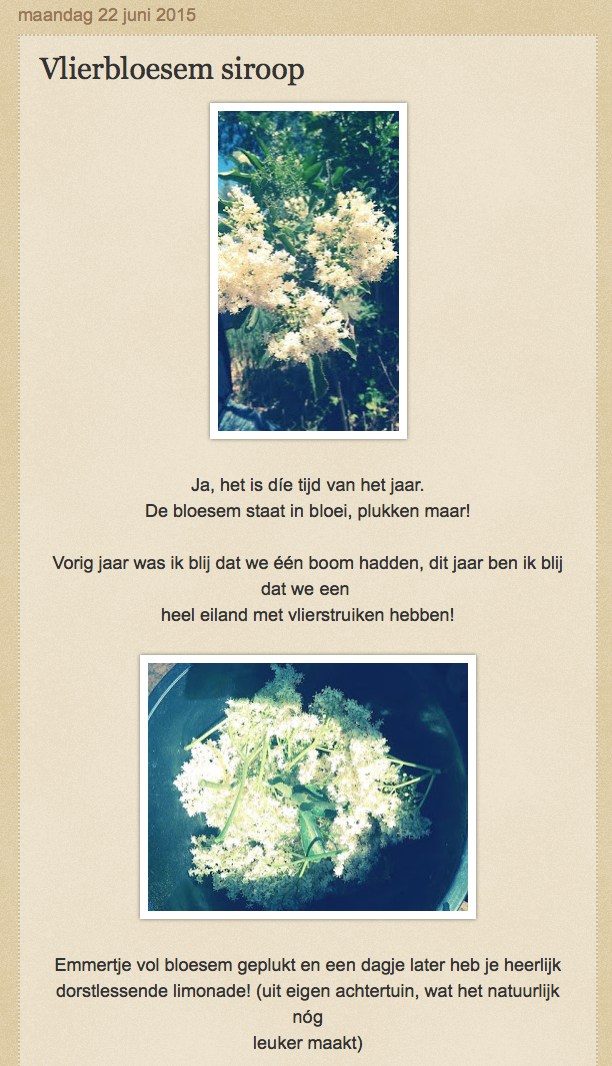 maandag 22 juni 2015

Vlierbloesem siroop

Ja, het is díe tijd van het jaar.
De bloesem staat in bloei, plukken maar!

Vorig jaar was ik blij dat we één boom hadden, dit jaar ben ik blij dat we een heel eiland met vlierstruiken hebben!

Emmertje vol bloesem geplukt en een dagje later heb je heerlijk dorstlessende limonade! (uit eigen achtertuin, wat het natuurlijk nóg leuker maakt)